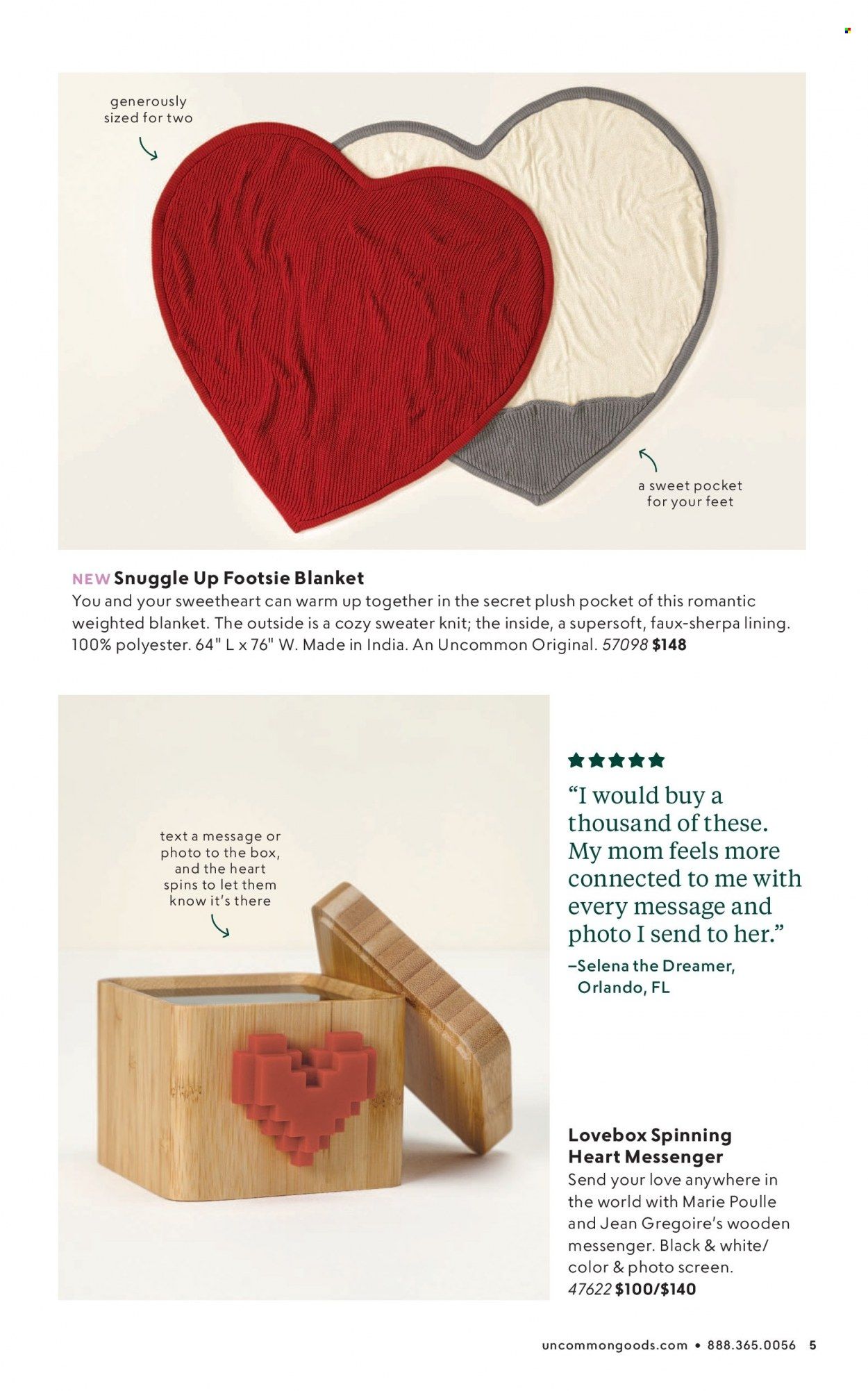 generously sized for two

a sweet pocket for your feet

NEW Snuggle Up Footsie Blanket
You and your sweetheart can warm up together in the secret plush pocket of this romantic weighted blanket. The outside is a cozy sweater knit; the inside, a supersoft, faux-sherpa lining. 100% polyester. 64" L x 76" W. Made in India. An Uncommon Original. 57098 $148

text a message or photo to the box, and the heart spins to let them know it's there

★★★★★
"I would buy a thousand of these. My mom feels more connected to me with every message and photo I send to her."
–Selena the Dreamer, Orlando, FL

Lovebox Spinning Heart Messenger
Send your love anywhere in the world with Marie Poulle and Jean Gregoire's wooden messenger. Black & white/ color & photo screen. 47622 $100/$140

uncommongoods.com • 888.365.0056 5